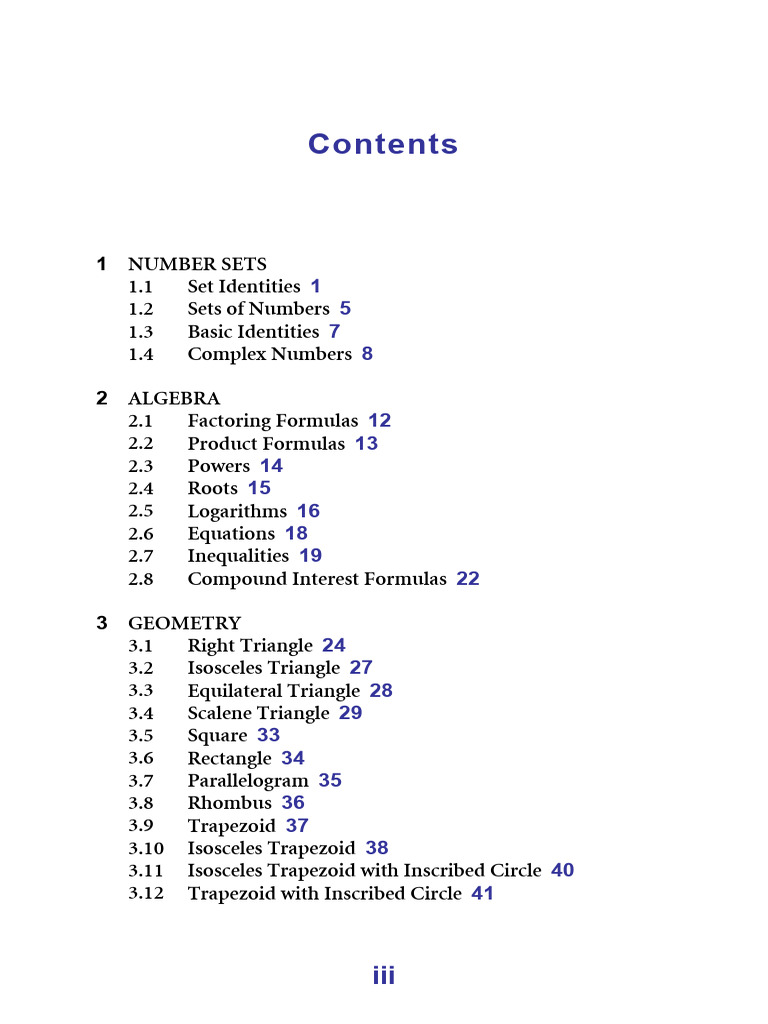 Contents

1 NUMBER SETS
1.1 Set Identities 1
1.2 Sets of Numbers 5
1.3 Basic Identities 7
1.4 Complex Numbers 8

2 ALGEBRA
2.1 Factoring Formulas 12
2.2 Product Formulas 13
2.3 Powers 14
2.4 Roots 15
2.5 Logarithms 16
2.6 Equations 18
2.7 Inequalities 19
2.8 Compound Interest Formulas 22

3 GEOMETRY
3.1 Right Triangle 24
3.2 Isosceles Triangle 27
3.3 Equilateral Triangle 28
3.4 Scalene Triangle 29
3.5 Square 33
3.6 Rectangle 34
3.7 Parallelogram 35
3.8 Rhombus 36
3.9 Trapezoid 37
3.10 Isosceles Trapezoid 38
3.11 Isosceles Trapezoid with Inscribed Circle 40
3.12 Trapezoid with Inscribed Circle 41

iii